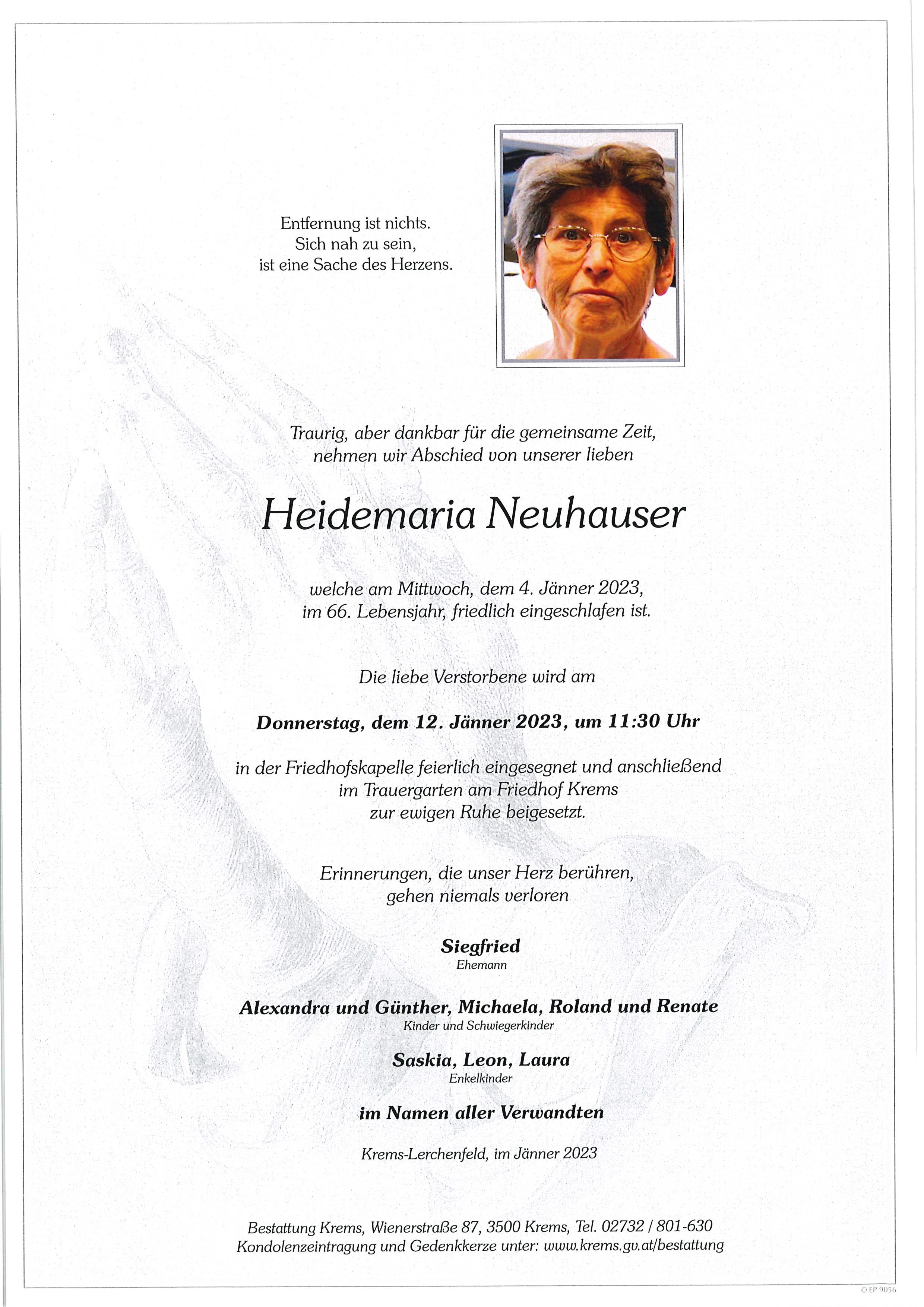 Entfernung ist nichts.
Sich nah zu sein,
ist eine Sache des Herzens.

Traurig, aber dankbar für die gemeinsame Zeit,
nehmen wir Abschied von unserer lieben

Heidemaria Neuhauser

welche am Mittwoch, dem 4. Jänner 2023,
im 66. Lebensjahr, friedlich eingeschlafen ist.

Die liebe Verstorbene wird am

Donnerstag, dem 12. Jänner 2023, um 11:30 Uhr

in der Friedhofskapelle feierlich eingesegnet und anschließend
im Trauergarten am Friedhof Krems
zur ewigen Ruhe beigesetzt.

Erinnerungen, die unser Herz berühren,
gehen niemals verloren

Siegfried
Ehemann

Alexandra und Günther, Michaela, Roland und Renate
Kinder und Schwiegerkinder

Saskia, Leon, Laura
Enkelkinder

im Namen aller Verwandten

Krems-Lerchenfeld, im Jänner 2023

Bestattung Krems, Wienerstraße 87, 3500 Krems, Tel. 02732 / 801-630
Kondolenzeintragung und Gedenkkerze unter: www.krems.gv.at/bestattung

© EP 9056